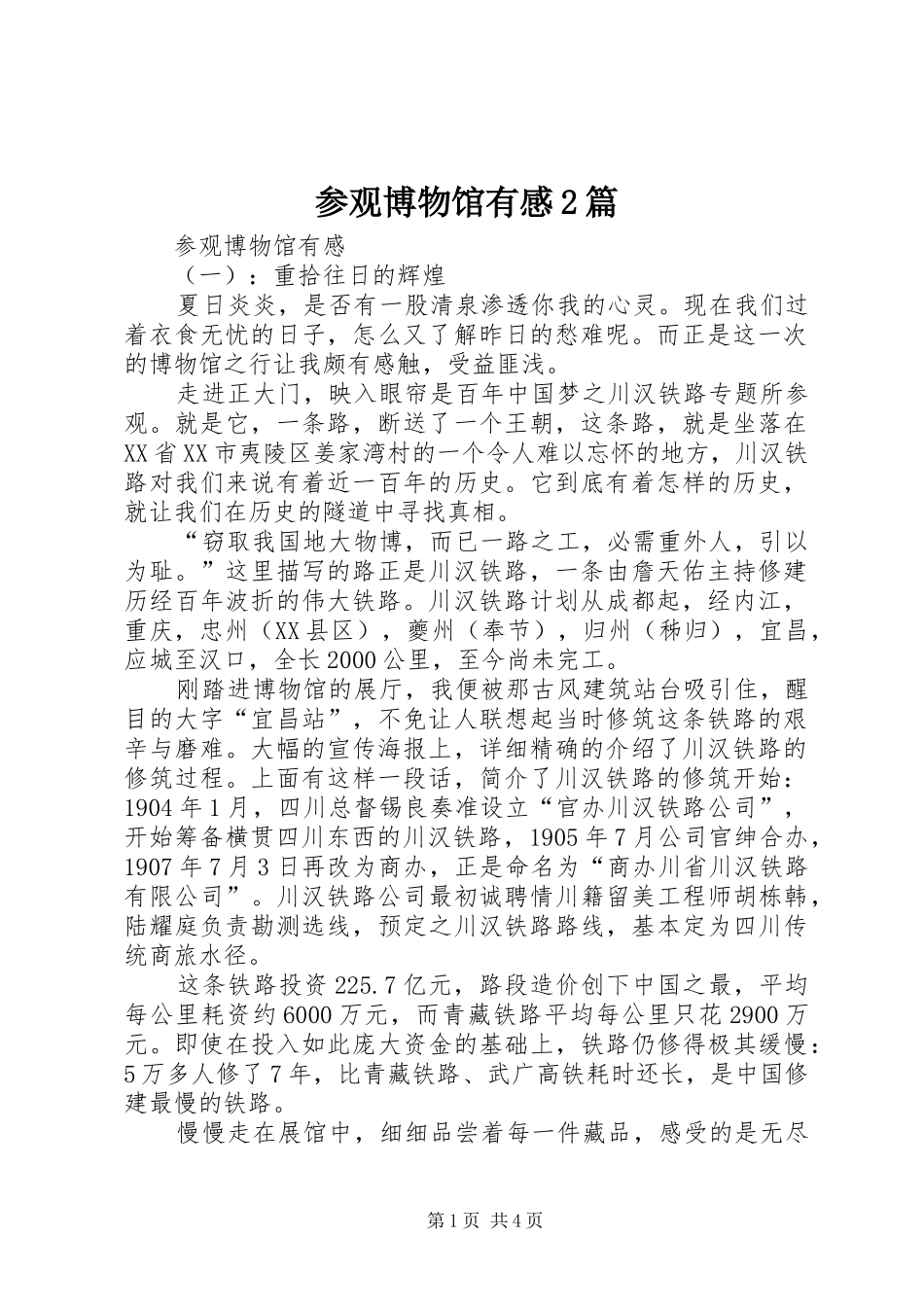 参观博物馆有感2篇

参观博物馆有感

（一）：重拾往日的辉煌

夏日炎炎，是否有一股清泉渗透你我的心灵。现在我们过着衣食无忧的日子，怎么又了解昨日的愁难呢。而正是这一次的博物馆之行让我颇有感触，受益匪浅。

走进正大门，映入眼帘是百年中国梦之川汉铁路专题所参观。就是它，一条路，断送了一个王朝，这条路，就是坐落在XX省XX市夷陵区姜家湾村的一个令人难以忘怀的地方，川汉铁路对我们来说有着近一百年的历史。它到底有着怎样的历史，就让我们在历史的隧道中寻找真相。

“窃取我国地大物博，而已一路之工，必需重外人，引以为耻。”这里描写的路正是川汉铁路，一条由詹天佑主持修建历经百年波折的伟大铁路。川汉铁路计划从成都起，经内江，重庆，忠州（XX县区），夔州（奉节），归州（秭归），宜昌，应城至汉口，全长2000公里，至今尚未完工。

刚踏进博物馆的展厅，我便被那古风建筑站台吸引住，醒目的大字“宜昌站”，不免让人联想起当时修筑这条铁路的艰辛与磨难。大幅的宣传海报上，详细精确的介绍了川汉铁路的修筑过程。上面有这样一段话，简介了川汉铁路的修筑开始：1904年1月，四川总督锡良奏准设立“官办川汉铁路公司”，开始筹备横贯四川东西的川汉铁路，1905年7月公司官绅合办，1907年7月3日再改为商办，正是命名为“商办川省川汉铁路有限公司”。川汉铁路公司最初诚聘情川籍留美工程师胡栋韩，陆耀庭负责勘测选线，预定之川汉铁路路线，基本定为四川传统商旅水径。

这条铁路投资225.7亿元，路段造价创下中国之最，平均每公里耗资约6000万元，而青藏铁路平均每公里只花2900万元。即使在投入如此庞大资金的基础上，铁路仍修得极其缓慢：5万多人修了7年，比青藏铁路、武广高铁耗时还长，是中国修建最慢的铁路。

慢慢走在展馆中，细细品尝着每一件藏品，感受的是无尽

第1页 共4页